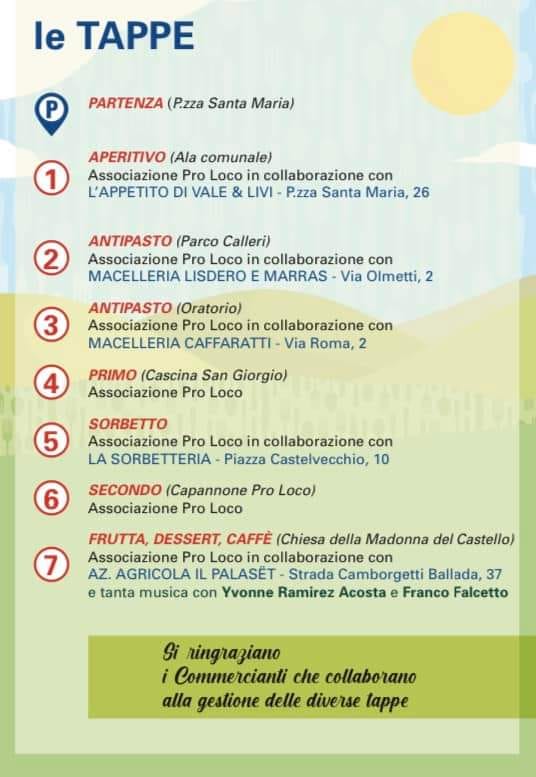 le TAPPE

P PARTENZA (P.zza Santa Maria)

1 APERITIVO (Ala comunale)
Associazione Pro Loco in collaborazione con
L'APPETITO DI VALE & LIVI - P.zza Santa Maria, 26

2 ANTIPASTO (Parco Calleri)
Associazione Pro Loco in collaborazione con
MACELLERIA LISDERO E MARRAS - Via Olmetti, 2

3 ANTIPASTO (Oratorio)
Associazione Pro Loco in collaborazione con
MACELLERIA CAFFARATTI - Via Roma, 2

4 PRIMO (Cascina San Giorgio)
Associazione Pro Loco

5 SORBETTO
Associazione Pro Loco in collaborazione con
LA SORBETTERIA - Piazza Castelvecchio, 10

6 SECONDO (Capannone Pro Loco)
Associazione Pro Loco

7 FRUTTA, DESSERT, CAFFÈ (Chiesa della Madonna del Castello)
Associazione Pro Loco in collaborazione con
AZ. AGRICOLA IL PALASËT - Strada Camborgetti Ballada, 37
e tanta musica con Yvonne Ramirez Acosta e Franco Falcetto

Si ringraziano
i Commercianti che collaborano
alla gestione delle diverse tappe